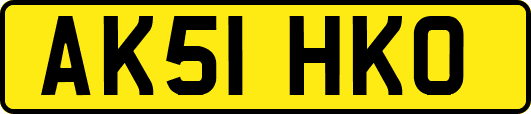 AK51 HKO